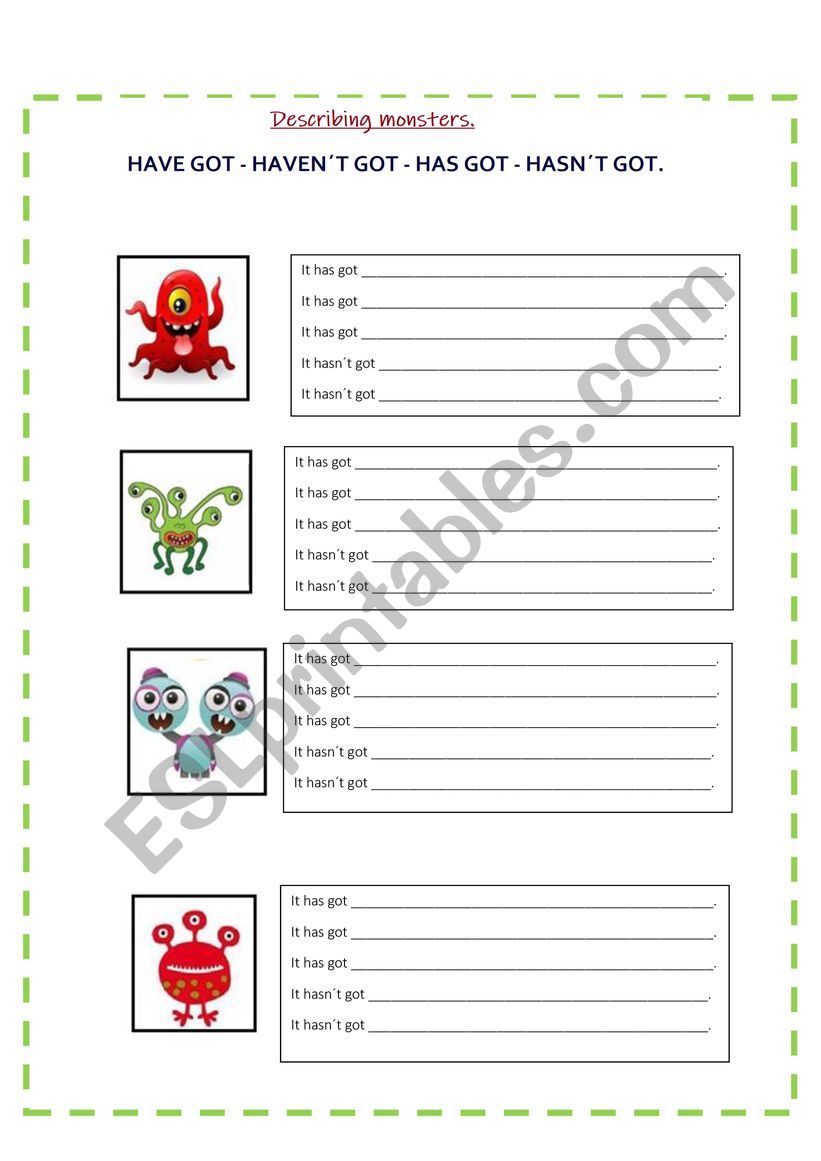 Describing monsters.

HAVE GOT - HAVEN´T GOT - HAS GOT - HASN´T GOT.

It has got ____.
It has got ____.
It has got ____.
It hasn´t got ____.
It hasn´t got ____.

It has got ____.
It has got ____.
It has got ____.
It hasn´t got ____.
It hasn´t got ____.

It has got ____.
It has got ____.
It has got ____.
It hasn´t got ____.
It hasn´t got ____.

It has got ____.
It has got ____.
It has got ____.
It hasn´t got ____.
It hasn´t got ____.

ESLprintables.com